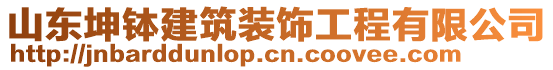 山东坤钵建筑装饰工程有限公司
http://jnbarddunlop.cn.coovee.com